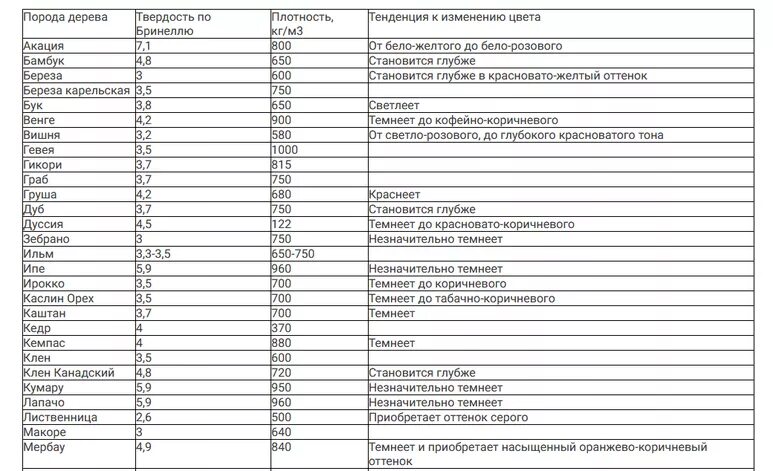 | Порода дерева | Твердость по Бринеллю | Плотность, кг/м3 | Тенденция к изменению цвета |
|---|---|---|---|
| Акация | 7,1 | 800 | От бело-желтого до бело-розового |
| Бамбук | 4,8 | 650 | Становится глубже |
| Береза | 3 | 600 | Становится глубже в красновато-желтый оттенок |
| Береза карельская | 3,5 | 750 | |
| Бук | 3,8 | 650 | Светлеет |
| Венге | 4,2 | 900 | Темнеет до кофейно-коричневого |
| Вишня | 3,2 | 580 | От светло-розового, до глубокого красноватого тона |
| Гевея | 3,5 | 1000 | |
| Гикори | 3,7 | 815 | |
| Граб | 3,7 | 750 | |
| Груша | 4,2 | 680 | Краснеет |
| Дуб | 3,7 | 750 | Становится глубже |
| Дуссия | 4,5 | 122 | Темнеет до красновато-коричневого |
| Зебрано | 3 | 750 | Незначительно темнеет |
| Ильм | 3,3-3,5 | 650-750 | |
| Ипе | 5,9 | 960 | Незначительно темнеет |
| Ирокко | 3,5 | 700 | Темнеет до коричневого |
| Каслин Орех | 3,5 | 700 | Темнеет до табачно-коричневого |
| Каштан | 3,7 | 700 | Темнеет |
| Кедр | 4 | 370 | |
| Кемпас | 4 | 880 | Темнеет |
| Клен | 3,5 | 600 | |
| Клен Канадский | 4,8 | 720 | Становится глубже |
| Кумару | 5,9 | 950 | Незначительно темнеет |
| Лапачо | 5,9 | 960 | Незначительно темнеет |
| Лиственница | 2,6 | 500 | Приобретает оттенок серого |
| Макоре | 3 | 640 | |
| Мербау | 4,9 | 840 | Темнеет и приобретает насыщенный оранжево-коричневый оттенок |